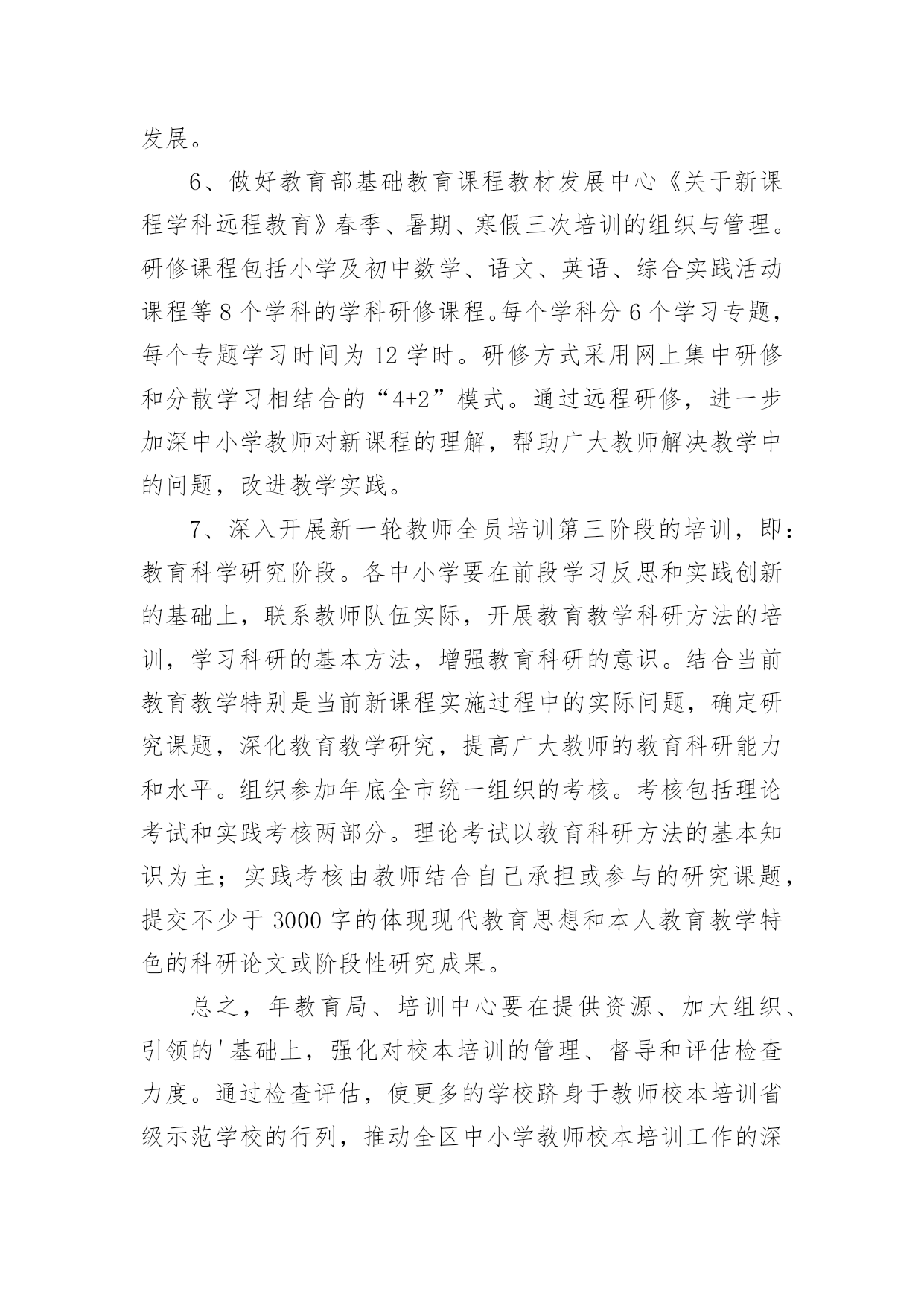 发展。

6、做好教育部基础教育课程教材发展中心《关于新课程学科远程教育》春季、暑期、寒假三次培训的组织与管理。研修课程包括小学及初中数学、语文、英语、综合实践活动课程等8个学科的学科研修课程。每个学科分6个学习专题，每个专题学习时间为12学时。研修方式采用网上集中研修和分散学习相结合的“4+2”模式。通过远程研修，进一步加深中小学教师对新课程的理解，帮助广大教师解决教学中的问题，改进教学实践。

7、深入开展新一轮教师全员培训第三阶段的培训，即：教育科学研究阶段。各中小学要在前段学习反思和实践创新的基础上，联系教师队伍实际，开展教育教学科研方法的培训，学习科研的基本方法，增强教育科研的意识。结合当前教育教学特别是当前新课程实施过程中的实际问题，确定研究课题，深化教育教学研究，提高广大教师的教育科研能力和水平。组织参加年底全市统一组织的考核。考核包括理论考试和实践考核两部分。理论考试以教育科研方法的基本知识为主；实践考核由教师结合自己承担或参与的研究课题，提交不少于3000字的体现现代教育思想和本人教育教学特色的科研论文或阶段性研究成果。

总之，年教育局、培训中心要在提供资源、加大组织、引领的'基础上，强化对校本培训的管理、督导和评估检查力度。通过检查评估，使更多的学校跻身于教师校本培训省级示范学校的行列，推动全区中小学教师校本培训工作的深